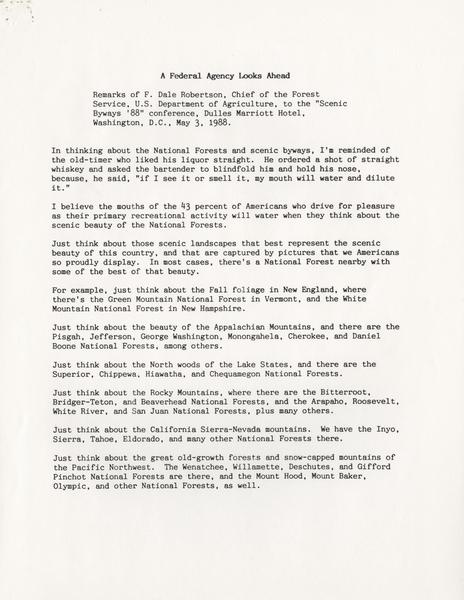 A Federal Agency Looks Ahead

Remarks of F. Dale Robertson, Chief of the Forest Service, U.S. Department of Agriculture, to the "Scenic Byways '88" conference, Dulles Marriott Hotel, Washington, D.C., May 3, 1988.

In thinking about the National Forests and scenic byways, I'm reminded of the old-timer who liked his liquor straight. He ordered a shot of straight whiskey and asked the bartender to blindfold him and hold his nose, because, he said, "if I see it or smell it, my mouth will water and dilute it."

I believe the mouths of the 43 percent of Americans who drive for pleasure as their primary recreational activity will water when they think about the scenic beauty of the National Forests.

Just think about those scenic landscapes that best represent the scenic beauty of this country, and that are captured by pictures that we Americans so proudly display. In most cases, there's a National Forest nearby with some of the best of that beauty.

For example, just think about the Fall foliage in New England, where there's the Green Mountain National Forest in Vermont, and the White Mountain National Forest in New Hampshire.

Just think about the beauty of the Appalachian Mountains, and there are the Pisgah, Jefferson, George Washington, Monongahela, Cherokee, and Daniel Boone National Forests, among others.

Just think about the North woods of the Lake States, and there are the Superior, Chippewa, Hiawatha, and Chequamegon National Forests.

Just think about the Rocky Mountains, where there are the Bitterroot, Bridger-Teton, and Beaverhead National Forests, and the Arapaho, Roosevelt, White River, and San Juan National Forests, plus many others.

Just think about the California Sierra-Nevada mountains. We have the Inyo, Sierra, Tahoe, Eldorado, and many other National Forests there.

Just think about the great old-growth forests and snow-capped mountains of the Pacific Northwest. The Wenatchee, Willamette, Deschutes, and Gifford Pinchot National Forests are there, and the Mount Hood, Mount Baker, Olympic, and other National Forests, as well.